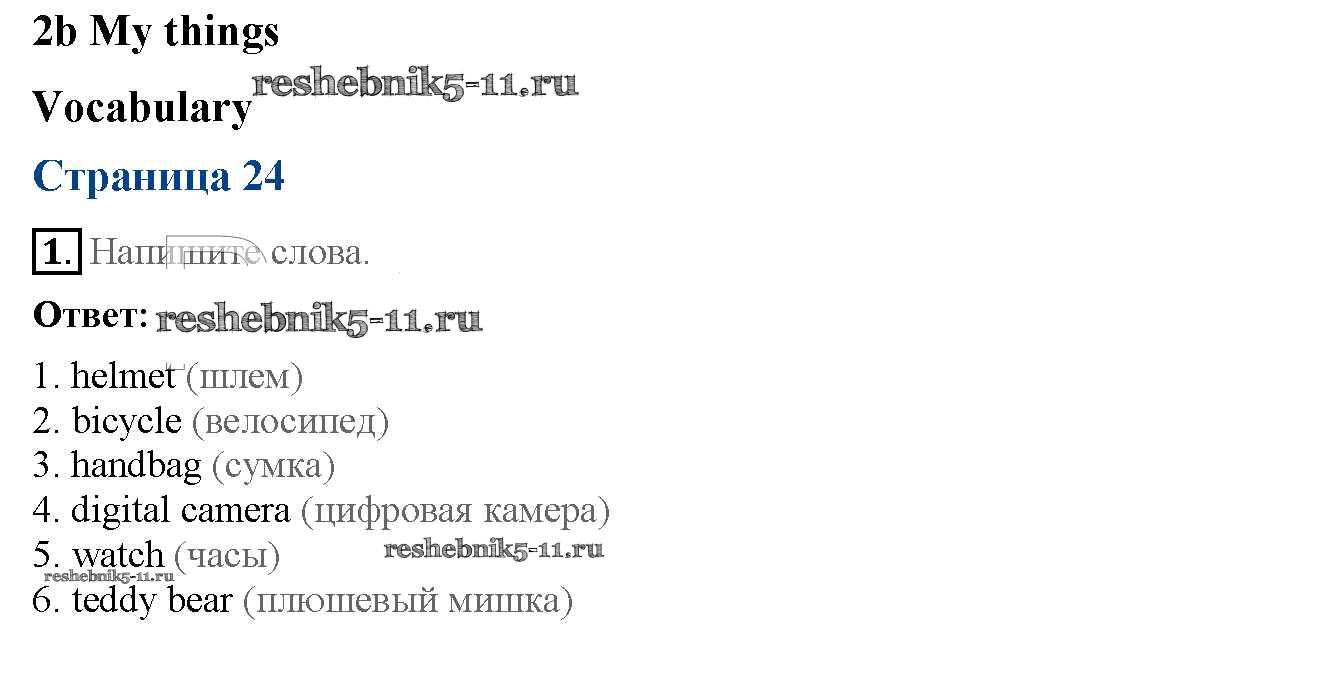 2b My things

Vocabulary

Страница 24

1. Напишите слова.

Ответ:

1. helmet (шлем)
2. bicycle (велосипед)
3. handbag (сумка)
4. digital camera (цифровая камера)
5. watch (часы)
6. teddy bear (плюшевый мишка)

reshebnik5-11.ru